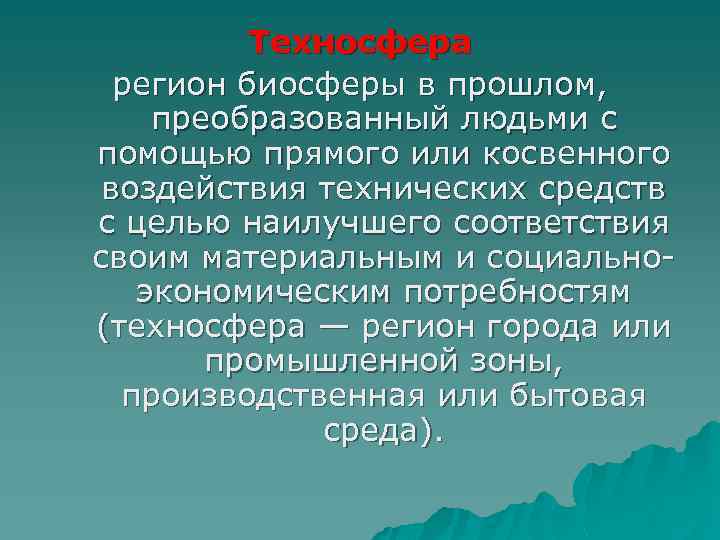 Техносфера

регион биосферы в прошлом, преобразованный людьми с помощью прямого или косвенного воздействия технических средств с целью наилучшего соответствия своим материальным и социально-экономическим потребностям (техносфера — регион города или промышленной зоны, производственная или бытовая среда).